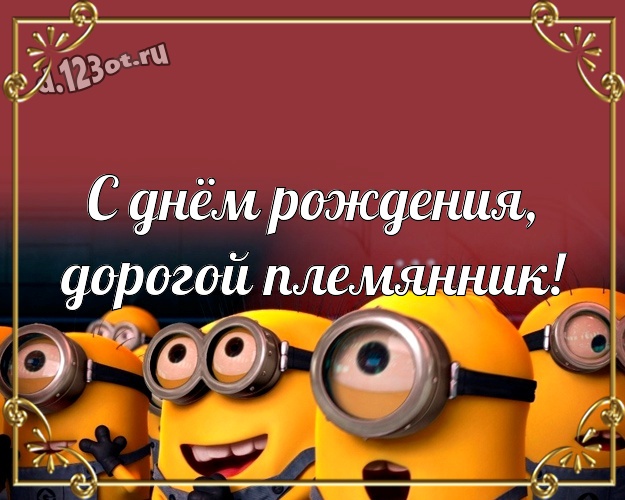 d.123ot.ru

С днём рождения, дорогой племянник!